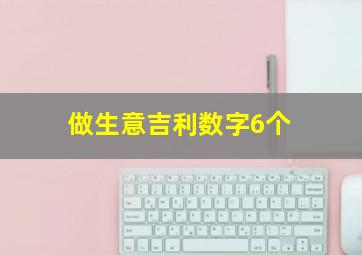 做生意吉利数字6个